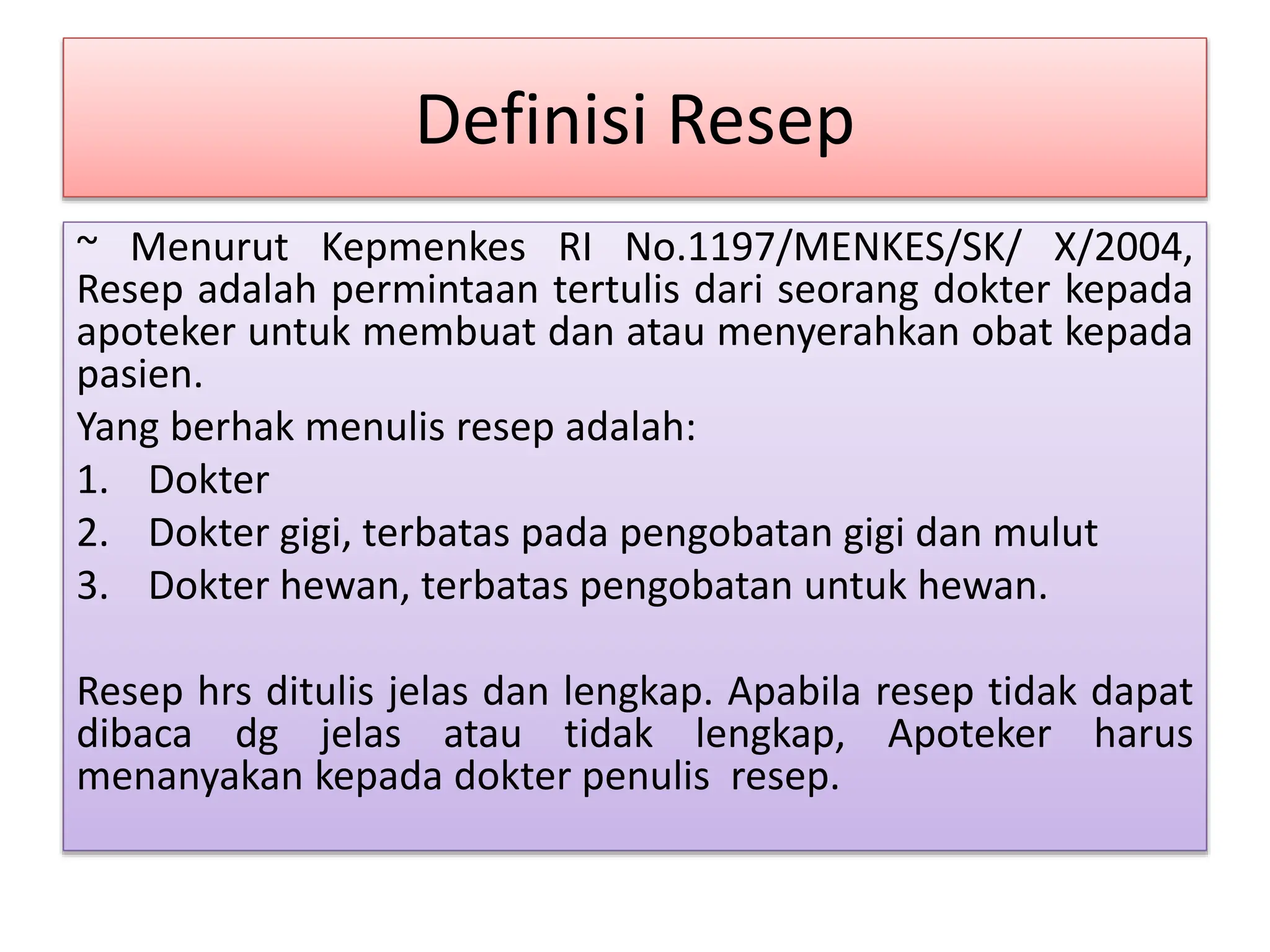 Definisi Resep

~ Menurut Kepmenkes RI No.1197/MENKES/SK/ X/2004, Resep adalah permintaan tertulis dari seorang dokter kepada apoteker untuk membuat dan atau menyerahkan obat kepada pasien.

Yang berhak menulis resep adalah:

1. Dokter
2. Dokter gigi, terbatas pada pengobatan gigi dan mulut
3. Dokter hewan, terbatas pengobatan untuk hewan.

Resep hrs ditulis jelas dan lengkap. Apabila resep tidak dapat dibaca dg jelas atau tidak lengkap, Apoteker harus menanyakan kepada dokter penulis resep.